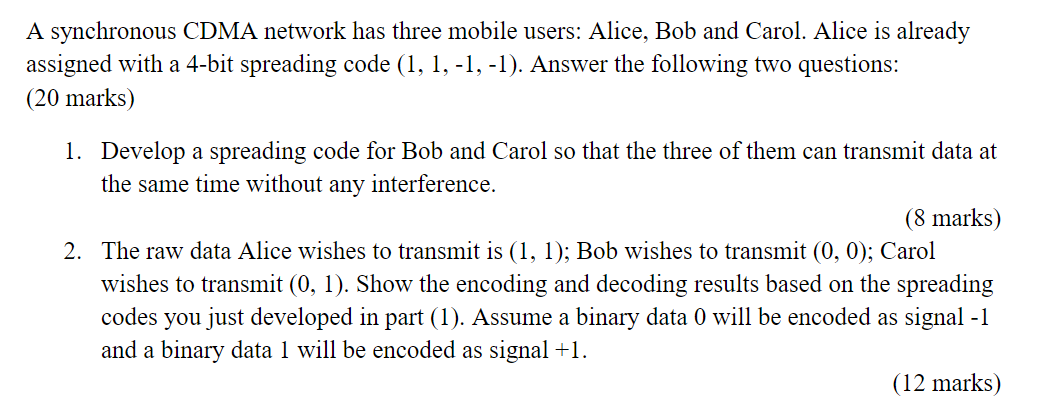 A synchronous CDMA network has three mobile users: Alice, Bob and Carol. Alice is already assigned with a 4-bit spreading code (1, 1, -1, -1). Answer the following two questions: (20 marks)

1. Develop a spreading code for Bob and Carol so that the three of them can transmit data at the same time without any interference.

(8 marks)

2. The raw data Alice wishes to transmit is (1, 1); Bob wishes to transmit (0, 0); Carol wishes to transmit (0, 1). Show the encoding and decoding results based on the spreading codes you just developed in part (1). Assume a binary data 0 will be encoded as signal -1 and a binary data 1 will be encoded as signal +1.

(12 marks)